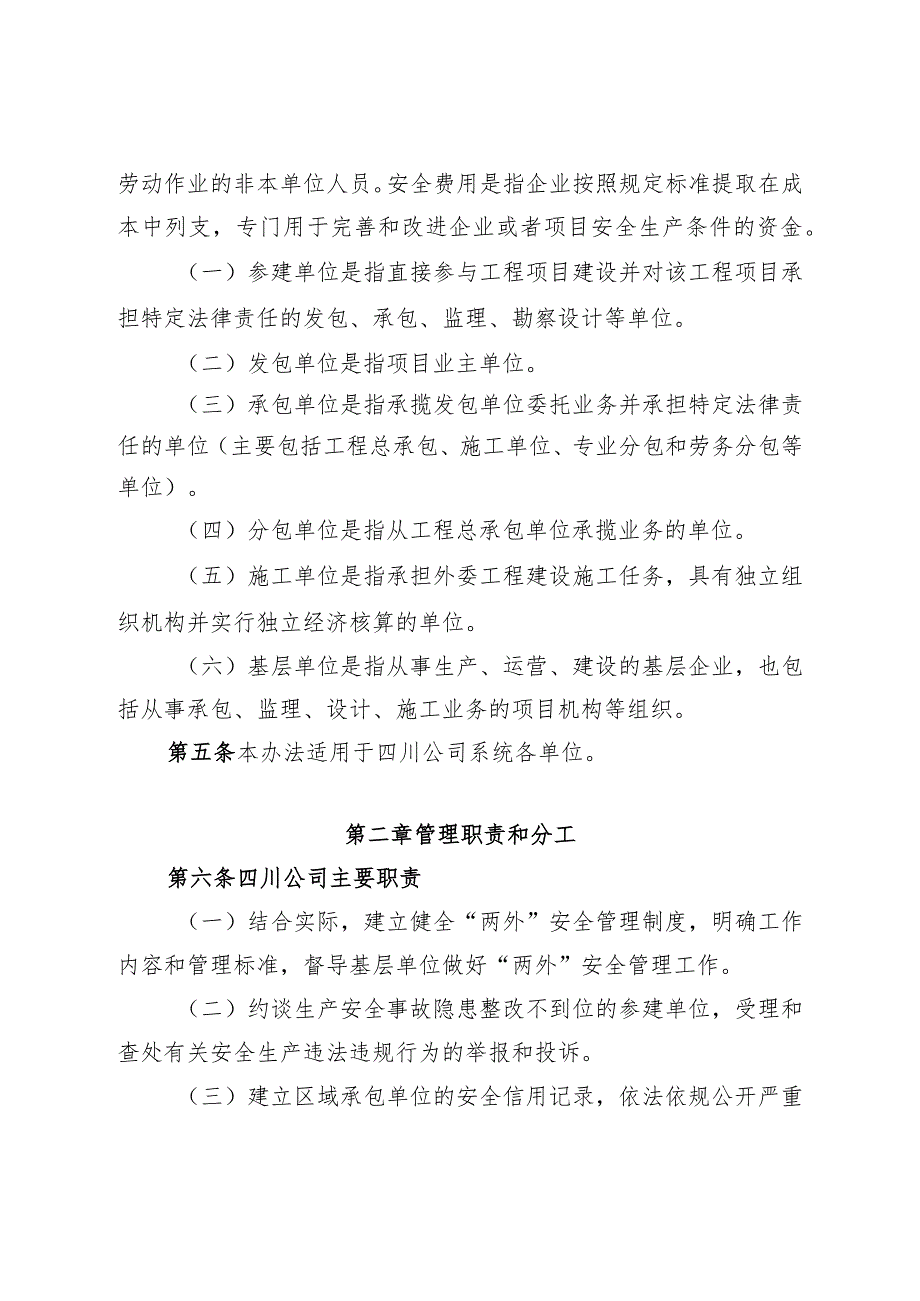 劳动作业的非本单位人员。安全费用是指企业按照规定标准提取在成本中列支，专门用于完善和改进企业或者项目安全生产条件的资金。

（一）参建单位是指直接参与工程项目建设并对该工程项目承担特定法律责任的发包、承包、监理、勘察设计等单位。

（二）发包单位是指项目业主单位。

（三）承包单位是指承揽发包单位委托业务并承担特定法律责任的单位（主要包括工程总承包、施工单位、专业分包和劳务分包等单位）。

（四）分包单位是指从工程总承包单位承揽业务的单位。

（五）施工单位是指承担外委工程建设施工任务，具有独立组织机构并实行独立经济核算的单位。

（六）基层单位是指从事生产、运营、建设的基层企业，也包括从事承包、监理、设计、施工业务的项目机构等组织。

第五条本办法适用于四川公司系统各单位。

第二章管理职责和分工

第六条四川公司主要职责

（一）结合实际，建立健全“两外”安全管理制度，明确工作内容和管理标准，督导基层单位做好“两外”安全管理工作。

（二）约谈生产安全事故隐患整改不到位的参建单位，受理和查处有关安全生产违法违规行为的举报和投诉。

（三）建立区域承包单位的安全信用记录，依法依规公开严重